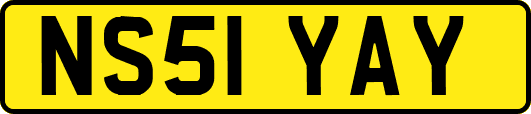 NS51 YAY